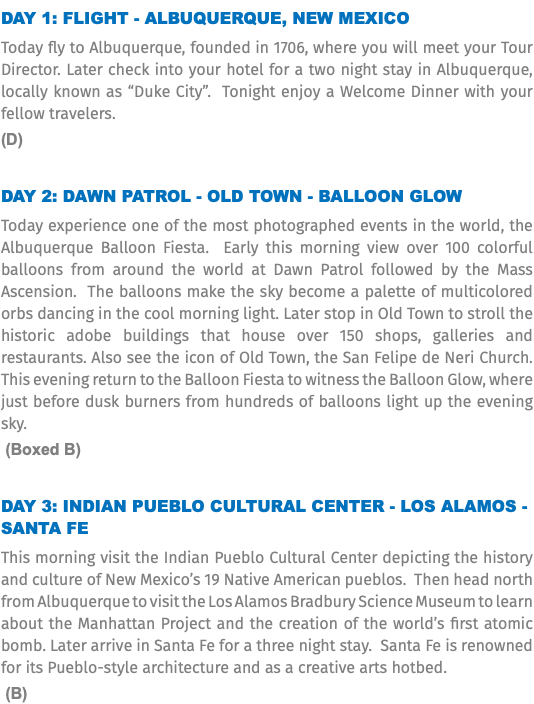 DAY 1: FLIGHT - ALBUQUERQUE, NEW MEXICO

Today fly to Albuquerque, founded in 1706, where you will meet your Tour Director. Later check into your hotel for a two night stay in Albuquerque, locally known as "Duke City". Tonight enjoy a Welcome Dinner with your fellow travelers.

(D)

DAY 2: DAWN PATROL - OLD TOWN - BALLOON GLOW

Today experience one of the most photographed events in the world, the Albuquerque Balloon Fiesta. Early this morning view over 100 colorful balloons from around the world at Dawn Patrol followed by the Mass Ascension. The balloons make the sky become a palette of multicolored orbs dancing in the cool morning light. Later stop in Old Town to stroll the historic adobe buildings that house over 150 shops, galleries and restaurants. Also see the icon of Old Town, the San Felipe de Neri Church. This evening return to the Balloon Fiesta to witness the Balloon Glow, where just before dusk burners from hundreds of balloons light up the evening sky.

(Boxed B)

DAY 3: INDIAN PUEBLO CULTURAL CENTER - LOS ALAMOS - SANTA FE

This morning visit the Indian Pueblo Cultural Center depicting the history and culture of New Mexico's 19 Native American pueblos. Then head north from Albuquerque to visit the Los Alamos Bradbury Science Museum to learn about the Manhattan Project and the creation of the world's first atomic bomb. Later arrive in Santa Fe for a three night stay. Santa Fe is renowned for its Pueblo-style architecture and as a creative arts hotbed.

(B)